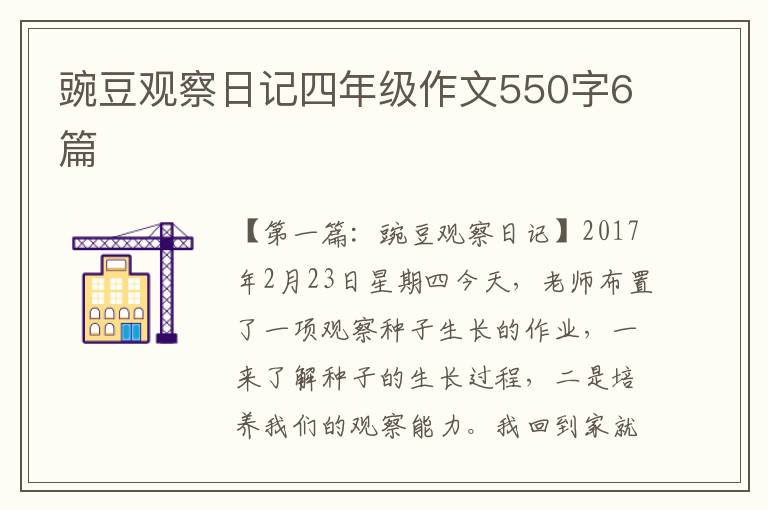 豌豆观察日记四年级作文550字6篇

【第一篇：豌豆观察日记】2017年2月23日星期四今天，老师布置了一项观察种子生长的作业，一来了解种子的生长过程，二是培养我们的观察能力。我回到家就